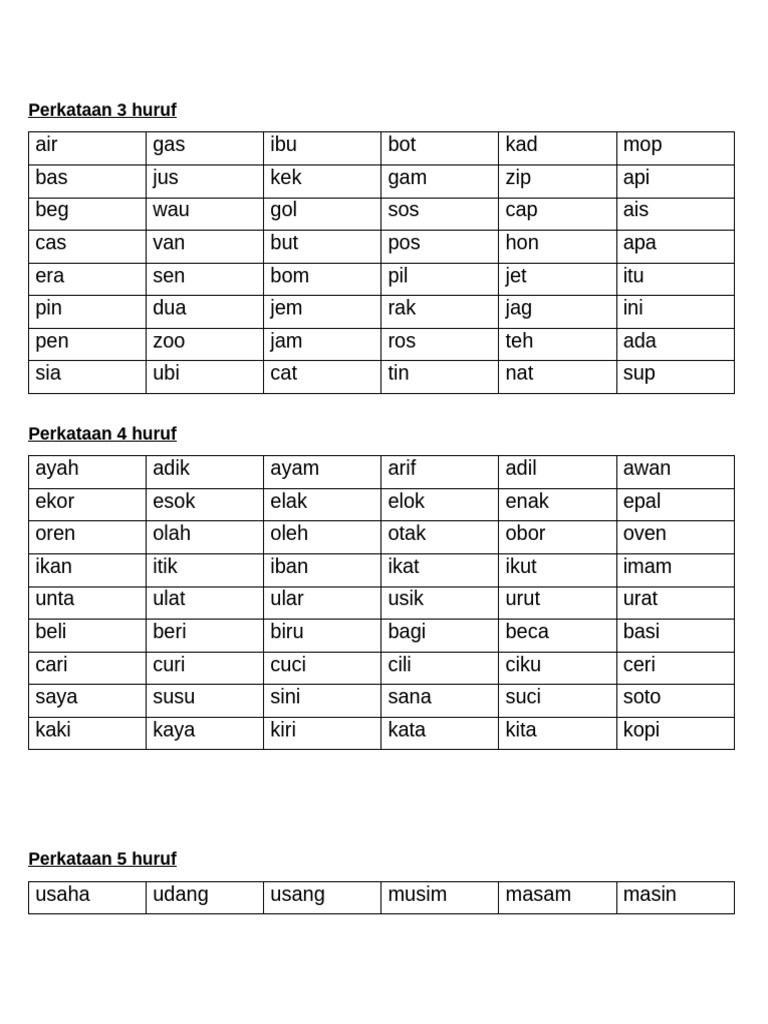 Perkataan 3 huruf

| air | gas | ibu | bot | kad | mop |
|---|---|---|---|---|---|
| bas | jus | kek | gam | zip | api |
| beg | wau | gol | sos | cap | ais |
| cas | van | but | pos | hon | apa |
| era | sen | bom | pil | jet | itu |
| pin | dua | jem | rak | jag | ini |
| pen | zoo | jam | ros | teh | ada |
| sia | ubi | cat | tin | nat | sup |

Perkataan 4 huruf

| ayah | adik | ayam | arif | adil | awan |
|---|---|---|---|---|---|
| ekor | esok | elak | elok | enak | epal |
| oren | olah | oleh | otak | obor | oven |
| ikan | itik | iban | ikat | ikut | imam |
| unta | ulat | ular | usik | urut | urat |
| beli | beri | biru | bagi | beca | basi |
| cari | curi | cuci | cili | ciku | ceri |
| saya | susu | sini | sana | suci | soto |
| kaki | kaya | kiri | kata | kita | kopi |

Perkataan 5 huruf

| usaha | udang | usang | musim | masam | masin |
|---|---|---|---|---|---|